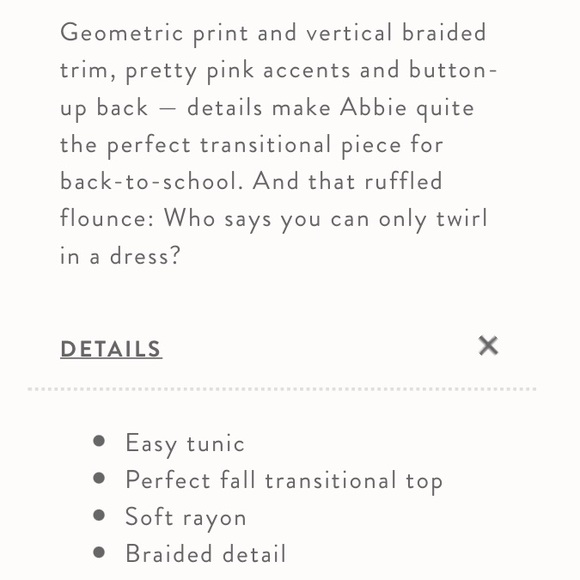 Geometric print and vertical braided trim, pretty pink accents and button-up back — details make Abbie quite the perfect transitional piece for back-to-school. And that ruffled flounce: Who says you can only twirl in a dress?

DETAILS ×

- Easy tunic
- Perfect fall transitional top
- Soft rayon
- Braided detail